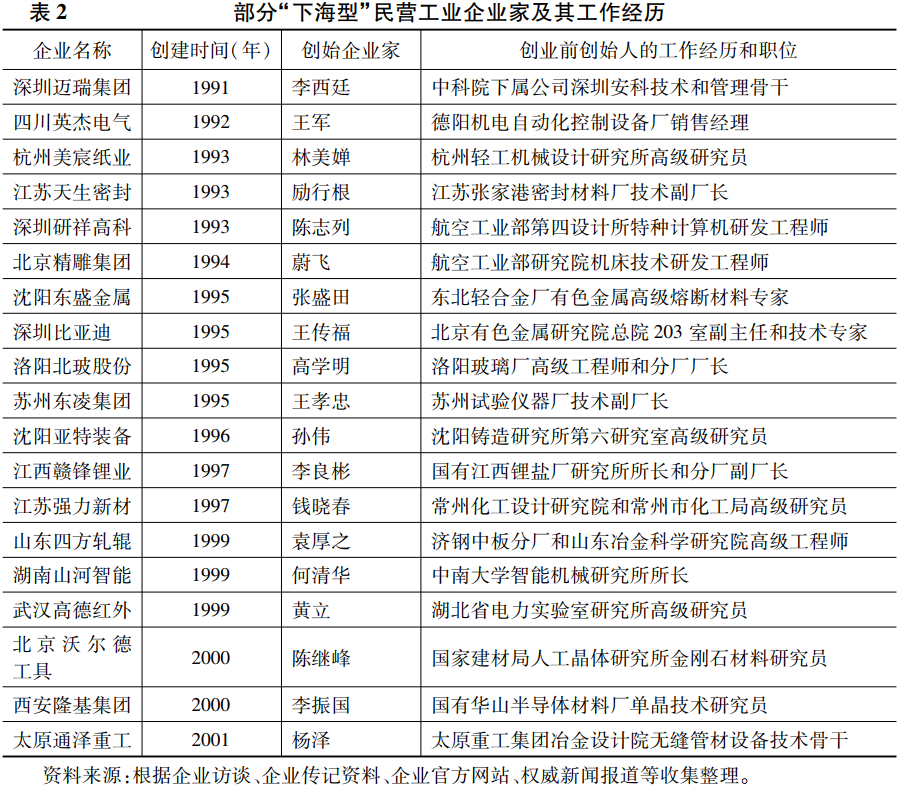 表 2　部分“下海型”民营工业企业家及其工作经历

| 企业名称 | 创建时间(年) | 创始企业家 | 创业前创始人的工作经历和职位 |
|---|---|---|---|
| 深圳迈瑞集团 | 1991 | 李西廷 | 中科院下属公司深圳安科技术和管理骨干 |
| 四川英杰电气 | 1992 | 王军 | 德阳机电自动化控制设备厂销售经理 |
| 杭州美宸纸业 | 1993 | 林美婵 | 杭州轻工机械设计研究所高级研究员 |
| 江苏天生密封 | 1993 | 励行根 | 江苏张家港密封材料厂技术副厂长 |
| 深圳研祥高科 | 1993 | 陈志列 | 航空工业部第四设计所特种计算机研发工程师 |
| 北京精雕集团 | 1994 | 蔚飞 | 航空工业部研究院机床技术研发工程师 |
| 沈阳东盛金属 | 1995 | 张盛田 | 东北轻合金厂有色金属高级熔断材料专家 |
| 深圳比亚迪 | 1995 | 王传福 | 北京有色金属研究院总院 203 室副主任和技术专家 |
| 洛阳北玻股份 | 1995 | 高学明 | 洛阳玻璃厂高级工程师和分厂厂长 |
| 苏州东凌集团 | 1995 | 王孝忠 | 苏州试验仪器厂技术副厂长 |
| 沈阳亚特装备 | 1996 | 孙伟 | 沈阳铸造研究所第六研究室高级研究员 |
| 江西赣锋锂业 | 1997 | 李良彬 | 国有江西锂盐厂研究所所长和分厂副厂长 |
| 江苏强力新材 | 1997 | 钱晓春 | 常州化工设计研究院和常州市化工局高级研究员 |
| 山东四方轧辊 | 1999 | 袁厚之 | 济钢中板分厂和山东冶金科学研究院高级工程师 |
| 湖南山河智能 | 1999 | 何清华 | 中南大学智能机械研究所所长 |
| 武汉高德红外 | 1999 | 黄立 | 湖北省电力实验室研究所高级研究员 |
| 北京沃尔德工具 | 2000 | 陈继峰 | 国家建材局人工晶体研究所金刚石材料研究员 |
| 西安隆基集团 | 2000 | 李振国 | 国有华山半导体材料厂单晶技术研究员 |
| 太原通泽重工 | 2001 | 杨泽 | 太原重工集团冶金设计院无缝管材设备技术骨干 |

资料来源:根据企业访谈、企业传记资料、企业官方网站、权威新闻报道等收集整理。